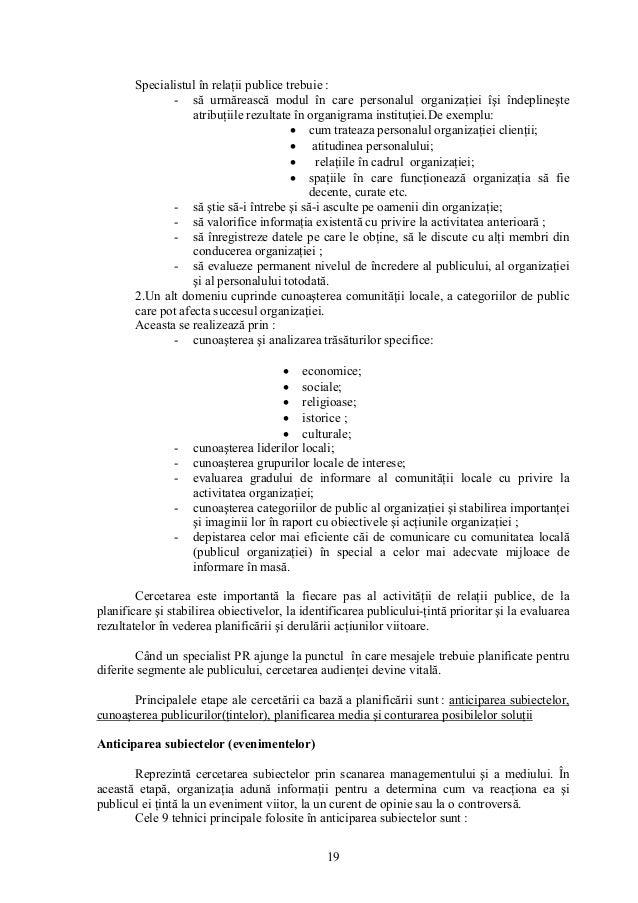 Specialistul în relații publice trebuie :
- să urmărească modul în care personalul organizației își îndeplinește atribuțiile rezultate în organigrama instituției.De exemplu:
• cum trateaza personalul organizației clienții;
• atitudinea personalului;
• relațiile în cadrul organizației;
• spațiile în care funcționează organizația să fie decente, curate etc.
- să știe să-i întrebe și să-i asculte pe oamenii din organizație;
- să valorifice informația existentă cu privire la activitatea anterioară ;
- să înregistreze datele pe care le obține, să le discute cu alți membri din conducerea organizației ;
- să evalueze permanent nivelul de încredere al publicului, al organizației și al personalului totodată.
2.Un alt domeniu cuprinde cunoașterea comunității locale, a categoriilor de public care pot afecta succesul organizației.
Aceasta se realizează prin :
- cunoașterea și analizarea trăsăturilor specifice:
• economice;
• sociale;
• religioase;
• istorice ;
• culturale;
- cunoașterea liderilor locali;
- cunoașterea grupurilor locale de interese;
- evaluarea gradului de informare al comunității locale cu privire la activitatea organizației;
- cunoașterea categoriilor de public al organizației și stabilirea importanței și imaginii lor în raport cu obiectivele și acțiunile organizației ;
- depistarea celor mai eficiente căi de comunicare cu comunitatea locală (publicul organizației) în special a celor mai adecvate mijloace de informare în masă.

Cercetarea este importantă la fiecare pas al activității de relații publice, de la planificare și stabilirea obiectivelor, la identificarea publicului-țintă prioritar și la evaluarea rezultatelor în vederea planificării și derulării acțiunilor viitoare.

Când un specialist PR ajunge la punctul în care mesajele trebuie planificate pentru diferite segmente ale publicului, cercetarea audienței devine vitală.

Principalele etape ale cercetării ca bază a planificării sunt : anticiparea subiectelor, cunoașterea publicurilor(țintelor), planificarea media și conturarea posibilelor soluții

Anticiparea subiectelor (evenimentelor)

Reprezintă cercetarea subiectelor prin scanarea managementului și a mediului. În această etapă, organizația adună informații pentru a determina cum va reacționa ea și publicul ei țintă la un eveniment viitor, la un curent de opinie sau la o controversă.
Cele 9 tehnici principale folosite în anticiparea subiectelor sunt :

19